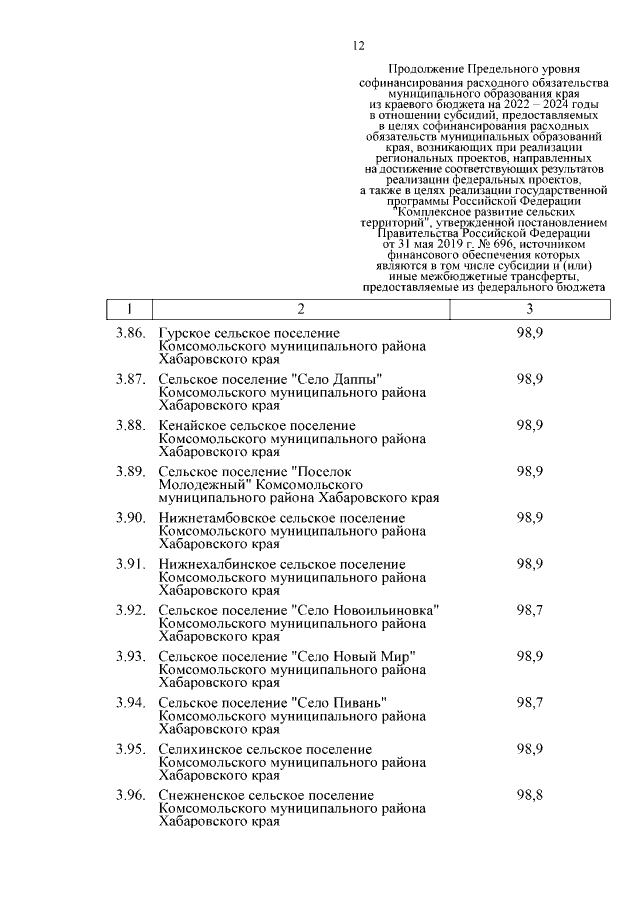 12

Продолжение Предельного уровня софинансирования расходного обязательства муниципального образования края из краевого бюджета на 2022 – 2024 годы в отношении субсидий, предоставляемых в целях софинансирования расходных обязательств муниципальных образований края, возникающих при реализации региональных проектов, направленных на достижение соответствующих результатов реализации федеральных проектов, а также в целях реализации государственной программы Российской Федерации "Комплексное развитие сельских территорий", утвержденной постановлением Правительства Российской Федерации от 31 мая 2019 г. № 696, источником финансового обеспечения которых являются в том числе субсидии и (или) иные межбюджетные трансферты, предоставляемые из федерального бюджета

| 1 | 2 | 3 |
|---|---|---|
| 3.86. | Гурское сельское поселение Комсомольского муниципального района Хабаровского края | 98,9 |
| 3.87. | Сельское поселение "Село Даппы" Комсомольского муниципального района Хабаровского края | 98,9 |
| 3.88. | Кенайское сельское поселение Комсомольского муниципального района Хабаровского края | 98,9 |
| 3.89. | Сельское поселение "Поселок Молодежный" Комсомольского муниципального района Хабаровского края | 98,9 |
| 3.90. | Нижнетамбовское сельское поселение Комсомольского муниципального района Хабаровского края | 98,9 |
| 3.91. | Нижнехалбинское сельское поселение Комсомольского муниципального района Хабаровского края | 98,9 |
| 3.92. | Сельское поселение "Село Новоильиновка" Комсомольского муниципального района Хабаровского края | 98,7 |
| 3.93. | Сельское поселение "Село Новый Мир" Комсомольского муниципального района Хабаровского края | 98,9 |
| 3.94. | Сельское поселение "Село Пивань" Комсомольского муниципального района Хабаровского края | 98,7 |
| 3.95. | Селихинское сельское поселение Комсомольского муниципального района Хабаровского края | 98,9 |
| 3.96. | Снежненское сельское поселение Комсомольского муниципального района Хабаровского края | 98,8 |